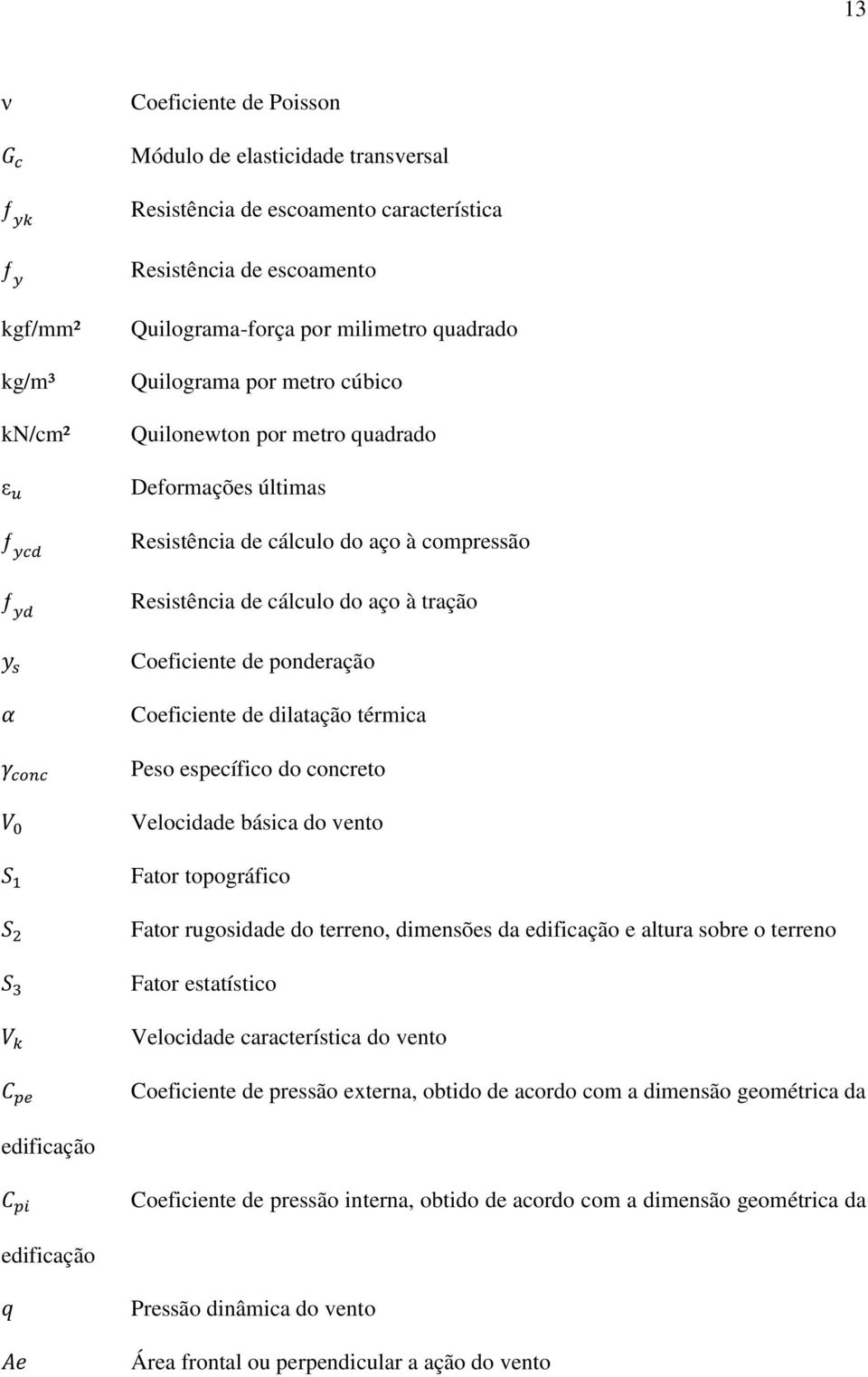 13

ν Coeficiente de Poisson

$G_c$ Módulo de elasticidade transversal

$f_{yk}$ Resistência de escoamento característica

$f_y$ Resistência de escoamento

kgf/mm² Quilograma-força por milimetro quadrado

kg/m³ Quilograma por metro cúbico

kN/cm² Quilonewton por metro quadrado

$\varepsilon_u$ Deformações últimas

$f_{ycd}$ Resistência de cálculo do aço à compressão

$f_{yd}$ Resistência de cálculo do aço à tração

$y_s$ Coeficiente de ponderação

$\alpha$ Coeficiente de dilatação térmica

$\gamma_{conc}$ Peso específico do concreto

$V_0$ Velocidade básica do vento

$S_1$ Fator topográfico

$S_2$ Fator rugosidade do terreno, dimensões da edificação e altura sobre o terreno

$S_3$ Fator estatístico

$V_k$ Velocidade característica do vento

$C_{pe}$ Coeficiente de pressão externa, obtido de acordo com a dimensão geométrica da edificação

$C_{pi}$ Coeficiente de pressão interna, obtido de acordo com a dimensão geométrica da edificação

$q$ Pressão dinâmica do vento

$Ae$ Área frontal ou perpendicular a ação do vento